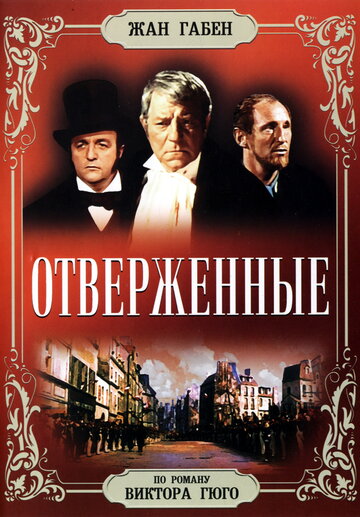 ЖАН ГАБЕН

ОТВЕРЖЕННЫЕ

ПО РОМАНУ
ВИКТОРА ГЮГО